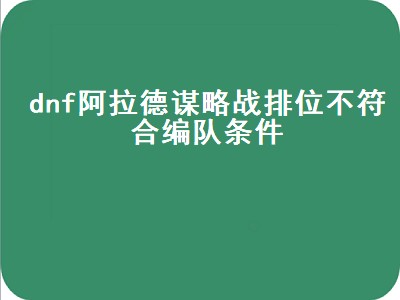 dnf阿拉德谋略战排位不符合编队条件